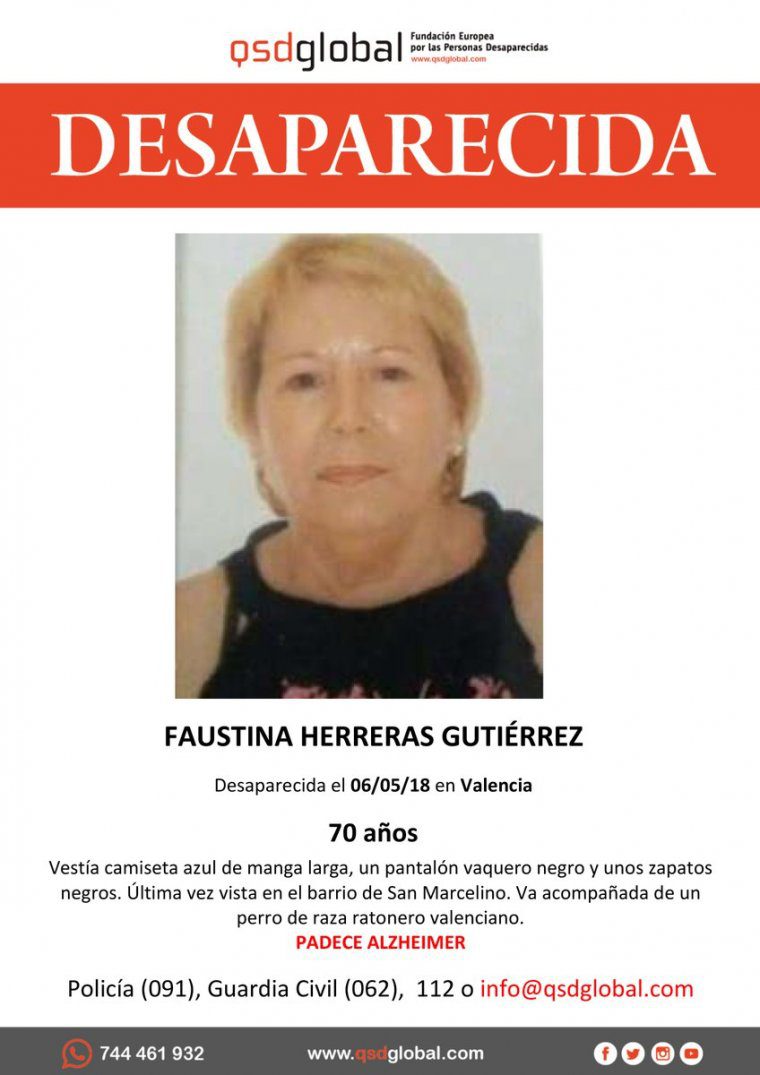 qsdglobal Fundación Europea por las Personas Desaparecidas www.qsdglobal.com

DESAPARECIDA

FAUSTINA HERRERAS GUTIÉRREZ

Desaparecida el 06/05/18 en Valencia

70 años

Vestía camiseta azul de manga larga, un pantalón vaquero negro y unos zapatos negros. Última vez vista en el barrio de San Marcelino. Va acompañada de un perro de raza ratonero valenciano.

PADECE ALZHEIMER

Policía (091), Guardia Civil (062), 112 o info@qsdglobal.com

744 461 932

www.qsdglobal.com